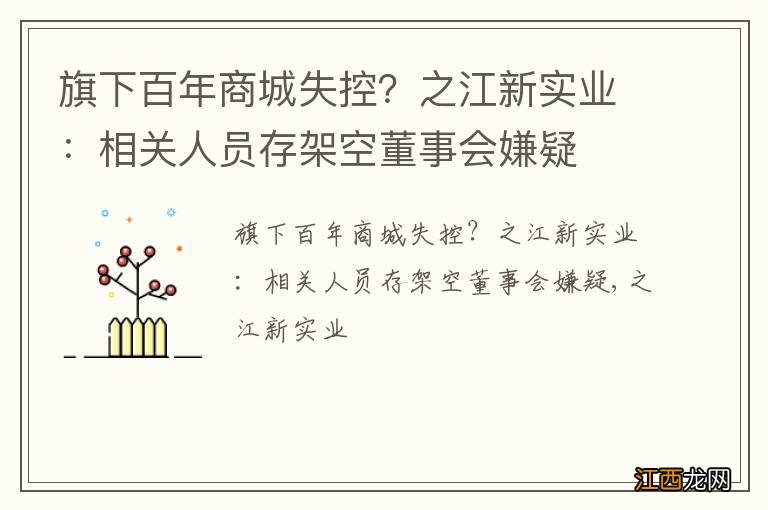 旗下百年商城失控？之江新实业：相关人员存架空董事会嫌疑

旗下百年商城失控？之江新实业：相关人员存架空董事会嫌疑，之江新实业

江西龙网